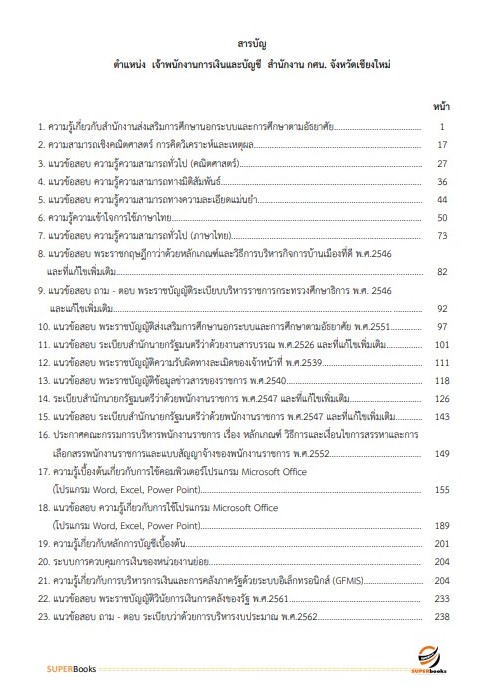 สารบัญ

ตำแหน่ง เจ้าพนักงานการเงินและบัญชี สำนักงาน กศน. จังหวัดเชียงใหม่

หน้า

1. ความรู้เกี่ยวกับสำนักงานส่งเสริมการศึกษานอกระบบและการศึกษาตามอัธยาศัย 1
2. ความสามารถเชิงคณิตศาสตร์ การคิดวิเคราะห์และเหตุผล 17
3. แนวข้อสอบ ความรู้ความสามารถทั่วไป (คณิตศาสตร์) 27
4. แนวข้อสอบ ความรู้ความสามารถทางมิติสัมพันธ์ 36
5. แนวข้อสอบ ความรู้ความสามารถทางความละเอียดแม่นยำ 44
6. ความรู้ความเข้าใจการใช้ภาษาไทย 50
7. แนวข้อสอบ ความรู้ความสามารถทั่วไป (ภาษาไทย) 73
8. แนวข้อสอบ พระราชกฤษฎีกาว่าด้วยหลักเกณฑ์และวิธีการบริหารกิจการบ้านเมืองที่ดี พ.ศ.2546 และที่แก้ไขเพิ่มเติม 82
9. แนวข้อสอบ ถาม - ตอบ พระราชบัญญัติระเบียบบริหารราชการกระทรวงศึกษาธิการ พ.ศ. 2546 และแก้ไขเพิ่มเติม 92
10. แนวข้อสอบ พระราชบัญญัติส่งเสริมการศึกษานอกระบบและการศึกษาตามอัธยาศัย พ.ศ.2551 97
11. แนวข้อสอบ ระเบียบสำนักนายกรัฐมนตรีว่าด้วยงานสารบรรณ พ.ศ.2526 และที่แก้ไขเพิ่มเติม 101
12. แนวข้อสอบ พระราชบัญญัติความรับผิดทางละเมิดของเจ้าหน้าที่ พ.ศ.2539 111
13. แนวข้อสอบ พระราชบัญญัติข้อมูลข่าวสารของราชการ พ.ศ.2540 118
14. ระเบียบสำนักนายกรัฐมนตรีว่าด้วยพนักงานราชการ พ.ศ.2547 และที่แก้ไขเพิ่มเติม 126
15. แนวข้อสอบ ระเบียบสำนักนายกรัฐมนตรีว่าด้วยพนักงานราชการ พ.ศ.2547 และที่แก้ไขเพิ่มเติม 143
16. ประกาศคณะกรรมการบริหารพนักงานราชการ เรื่อง หลักเกณฑ์ วิธีการและเงื่อนไขการสรรหาและการเลือกสรรพนักงานราชการและแบบสัญญาจ้างของพนักงานราชการ พ.ศ.2552 149
17. ความรู้เบื้องต้นเกี่ยวกับการใช้คอมพิวเตอร์โปรแกรม Microsoft Office (โปรแกรม Word, Excel, Power Point) 155
18. แนวข้อสอบ ความรู้เกี่ยวกับการใช้โปรแกรม Microsoft Office (โปรแกรม Word, Excel, Power Point) 189
19. ความรู้เกี่ยวกับหลักการบัญชีเบื้องต้น 201
20. ระบบการควบคุมการเงินของหน่วยงานย่อย 204
21. ความรู้เกี่ยวกับการบริหารการเงินและการคลังภาครัฐด้วยระบบอิเล็กทรอนิกส์ (GFMIS) 204
22. แนวข้อสอบ พระราชบัญญัติวินัยการเงินการคลังของรัฐ พ.ศ.2561 233
23. แนวข้อสอบ ถาม - ตอบ ระเบียบว่าด้วยการบริหารงบประมาณ พ.ศ.2562 238

SUPERBooks

SUPERbooks